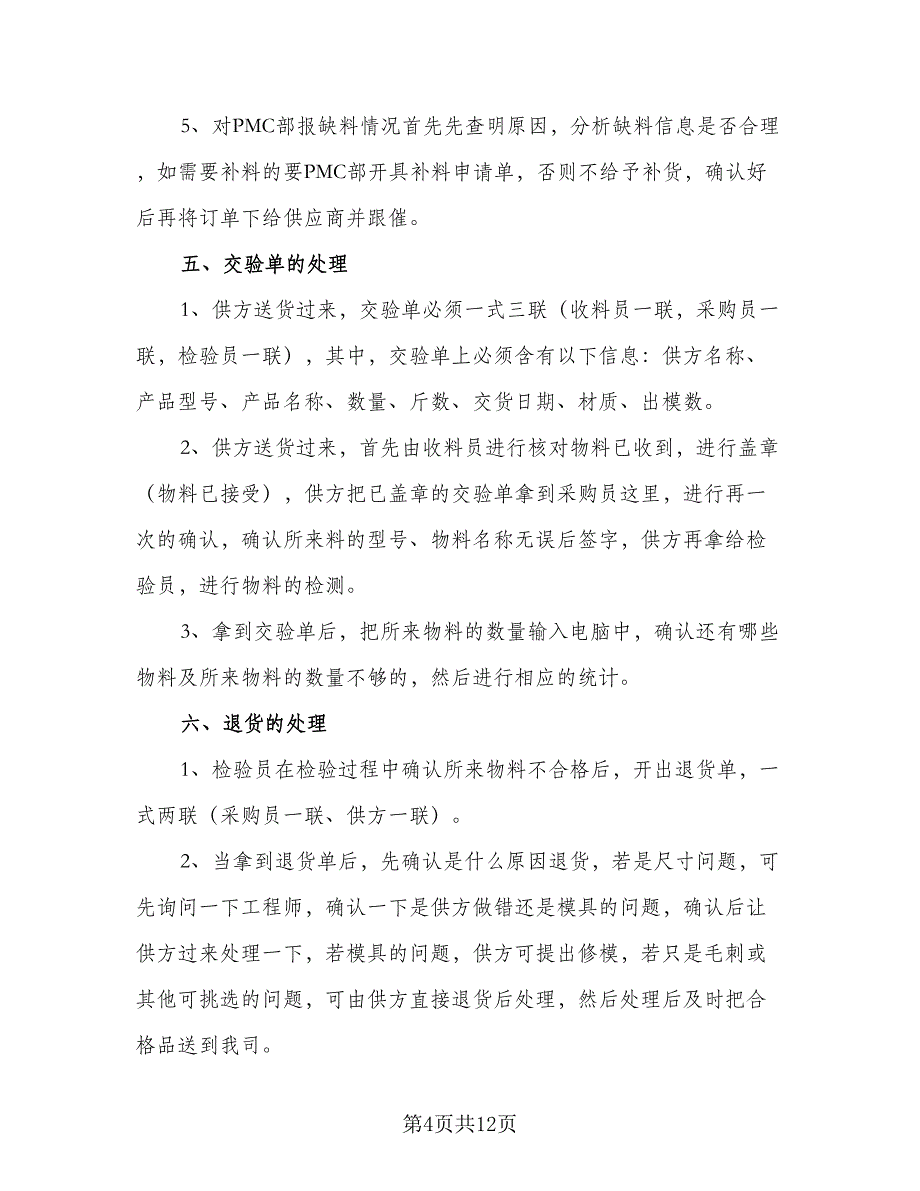 5、对PMC部报缺料情况首先先查明原因，分析缺料信息是否合理，如需要补料的要PMC部开具补料申请单，否则不给予补货，确认好后再将订单下给供应商并跟催。

五、交验单的处理

1、供方送货过来，交验单必须一式三联（收料员一联，采购员一联，检验员一联），其中，交验单上必须含有以下信息：供方名称、产品型号、产品名称、数量、斤数、交货日期、材质、出模数。

2、供方送货过来，首先由收料员进行核对物料已收到，进行盖章（物料已接受），供方把已盖章的交验单拿到采购员这里，进行再一次的确认，确认所来料的型号、物料名称无误后签字，供方再拿给检验员，进行物料的检测。

3、拿到交验单后，把所来物料的数量输入电脑中，确认还有哪些物料及所来物料的数量不够的，然后进行相应的统计。

六、退货的处理

1、检验员在检验过程中确认所来物料不合格后，开出退货单，一式两联（采购员一联、供方一联）。

2、当拿到退货单后，先确认是什么原因退货，若是尺寸问题，可先询问一下工程师，确认一下是供方做错还是模具的问题，确认后让供方过来处理一下，若模具的问题，供方可提出修模，若只是毛刺或其他可挑选的问题，可由供方直接退货后处理，然后处理后及时把合格品送到我司。

第4页共12页